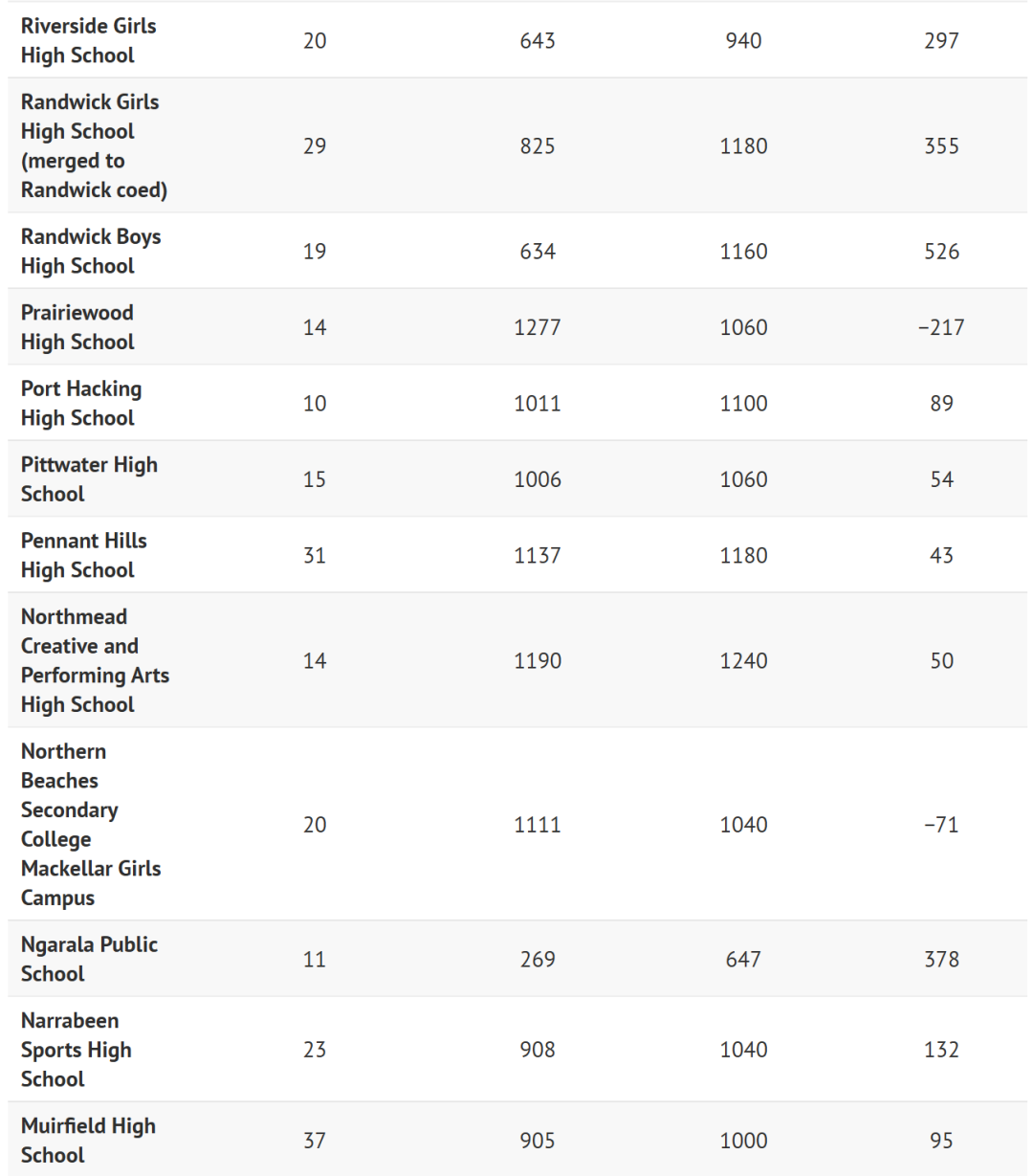 | | | | | |
|---|---|---|---|---|
| Riverside Girls High School | 20 | 643 | 940 | 297 |
| Randwick Girls High School (merged to Randwick coed) | 29 | 825 | 1180 | 355 |
| Randwick Boys High School | 19 | 634 | 1160 | 526 |
| Prairiewood High School | 14 | 1277 | 1060 | −217 |
| Port Hacking High School | 10 | 1011 | 1100 | 89 |
| Pittwater High School | 15 | 1006 | 1060 | 54 |
| Pennant Hills High School | 31 | 1137 | 1180 | 43 |
| Northmead Creative and Performing Arts High School | 14 | 1190 | 1240 | 50 |
| Northern Beaches Secondary College Mackellar Girls Campus | 20 | 1111 | 1040 | −71 |
| Ngarala Public School | 11 | 269 | 647 | 378 |
| Narrabeen Sports High School | 23 | 908 | 1040 | 132 |
| Muirfield High School | 37 | 905 | 1000 | 95 |